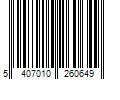 5 407010 260649